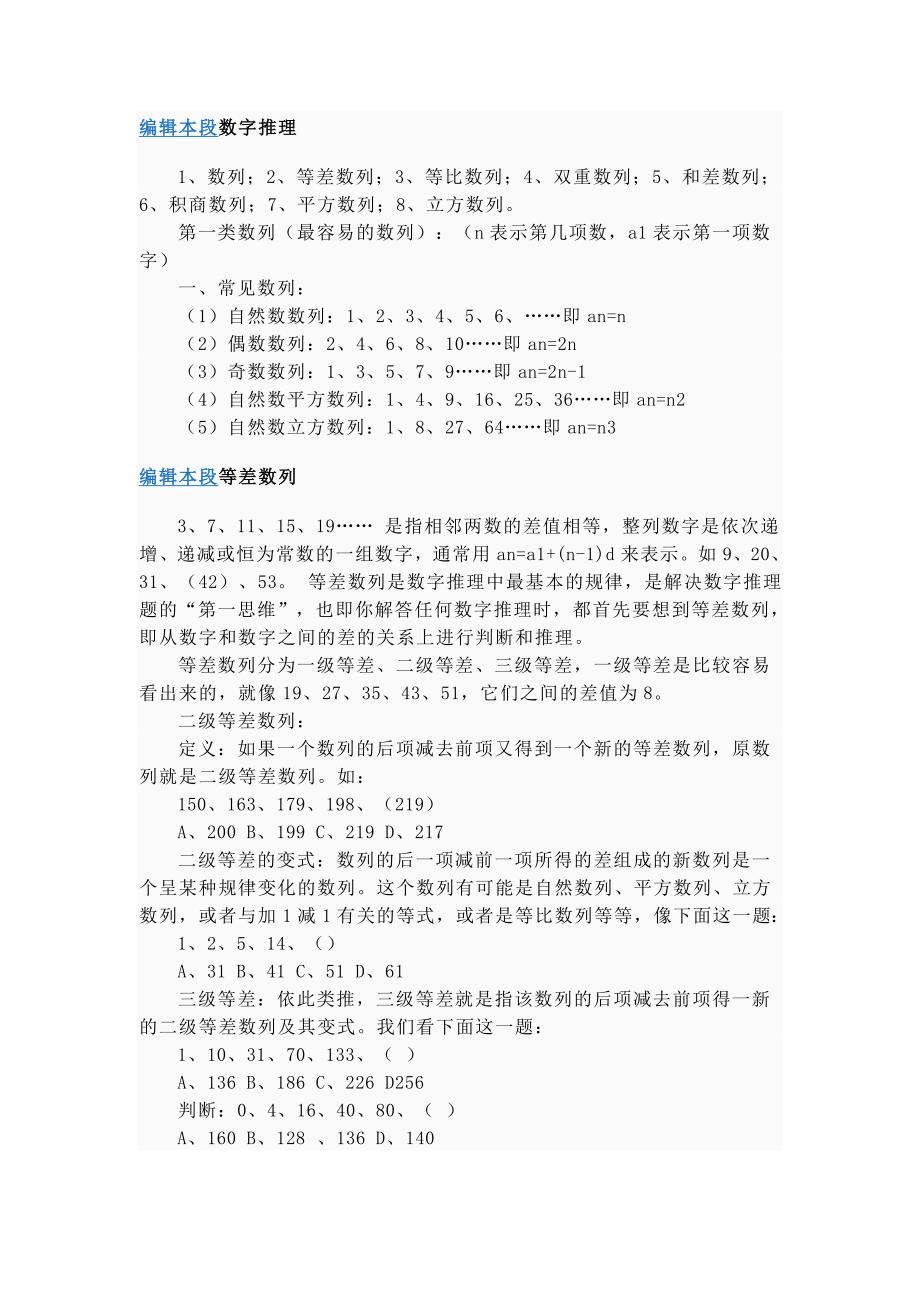 编辑本段数字推理

1、数列；2、等差数列；3、等比数列；4、双重数列；5、和差数列；6、积商数列；7、平方数列；8、立方数列。

第一类数列（最容易的数列）：（n 表示第几项数，a1 表示第一项数字）

一、常见数列：

（1）自然数数列：1、2、3、4、5、6、……即 an=n

（2）偶数数列：2、4、6、8、10……即 an=2n

（3）奇数数列：1、3、5、7、9……即 an=2n-1

（4）自然数平方数列：1、4、9、16、25、36……即 an=n2

（5）自然数立方数列：1、8、27、64……即 an=n3

编辑本段等差数列

3、7、11、15、19…… 是指相邻两数的差值相等，整列数字是依次递增、递减或恒为常数的一组数字，通常用 an=a1+(n-1)d 来表示。如 9、20、31、（42）、53。 等差数列是数字推理中最基本的规律，是解决数字推理题的“第一思维”，也即你解答任何数字推理时，都首先要想到等差数列，即从数字和数字之间的差的关系上进行判断和推理。

等差数列分为一级等差、二级等差、三级等差，一级等差是比较容易看出来的，就像 19、27、35、43、51，它们之间的差值为 8。

二级等差数列：

定义：如果一个数列的后项减去前项又得到一个新的等差数列，原数列就是二级等差数列。如：

150、163、179、198、（219）

A、200 B、199 C、219 D、217

二级等差的变式：数列的后一项减前一项所得的差组成的新数列是一个呈某种规律变化的数列。这个数列有可能是自然数列、平方数列、立方数列，或者与加 1 减 1 有关的等式，或者是等比数列等等，像下面这一题：

1、2、5、14、（）

A、31 B、41 C、51 D、61

三级等差：依此类推，三级等差就是指该数列的后项减去前项得一新的二级等差数列及其变式。我们看下面这一题：

1、10、31、70、133、（ ）

A、136 B、186 C、226 D256

判断：0、4、16、40、80、（ ）

A、160 B、128 、136 D、140